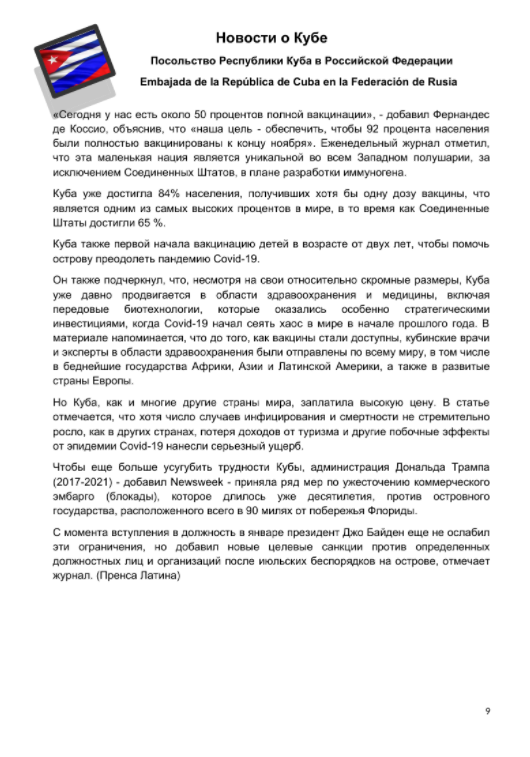 Новости о Кубе

Посольство Республики Куба в Российской Федерации

Embajada de la República de Cuba en la Federación de Rusia

«Сегодня у нас есть около 50 процентов полной вакцинации», - добавил Фернандес де Коссио, объяснив, что «наша цель - обеспечить, чтобы 92 процента населения были полностью вакцинированы к концу ноября». Еженедельный журнал отметил, что эта маленькая нация является уникальной во всем Западном полушарии, за исключением Соединенных Штатов, в плане разработки иммуногена.

Куба уже достигла 84% населения, получивших хотя бы одну дозу вакцины, что является одним из самых высоких процентов в мире, в то время как Соединенные Штаты достигли 65 %.

Куба также первой начала вакцинацию детей в возрасте от двух лет, чтобы помочь острову преодолеть пандемию Covid-19.

Он также подчеркнул, что, несмотря на свои относительно скромные размеры, Куба уже давно продвигается в области здравоохранения и медицины, включая передовые биотехнологии, которые оказались особенно стратегическими инвестициями, когда Covid-19 начал сеять хаос в мире в начале прошлого года. В материале напоминается, что до того, как вакцины стали доступны, кубинские врачи и эксперты в области здравоохранения были отправлены по всему миру, в том числе в беднейшие государства Африки, Азии и Латинской Америки, а также в развитые страны Европы.

Но Куба, как и многие другие страны мира, заплатила высокую цену. В статье отмечается, что хотя число случаев инфицирования и смертности не стремительно росло, как в других странах, потеря доходов от туризма и другие побочные эффекты от эпидемии Covid-19 нанесли серьезный ущерб.

Чтобы еще больше усугубить трудности Кубы, администрация Дональда Трампа (2017-2021) - добавил Newsweek - приняла ряд мер по ужесточению коммерческого эмбарго (блокады), которое длилось уже десятилетия, против островного государства, расположенного всего в 90 милях от побережья Флориды.

С момента вступления в должность в январе президент Джо Байден еще не ослабил эти ограничения, но добавил новые целевые санкции против определенных должностных лиц и организаций после июльских беспорядков на острове, отмечает журнал. (Пренса Латина)

9